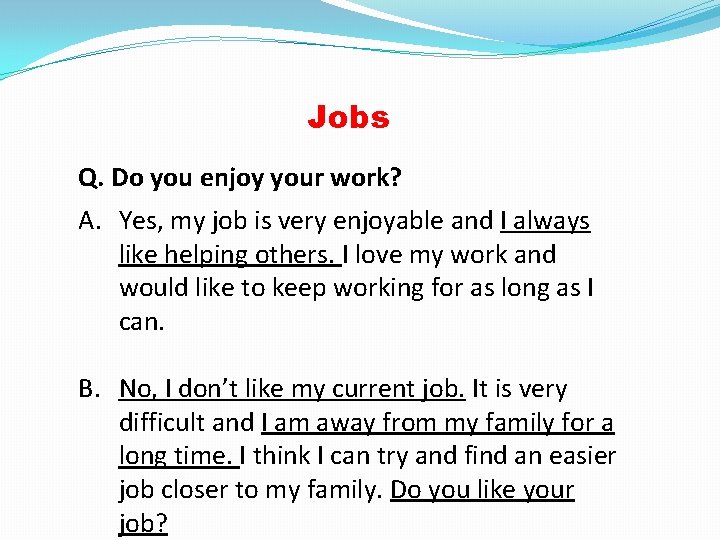 Jobs

Q. Do you enjoy your work?

A. Yes, my job is very enjoyable and I always like helping others. I love my work and would like to keep working for as long as I can.

B. No, I don't like my current job. It is very difficult and I am away from my family for a long time. I think I can try and find an easier job closer to my family. Do you like your job?